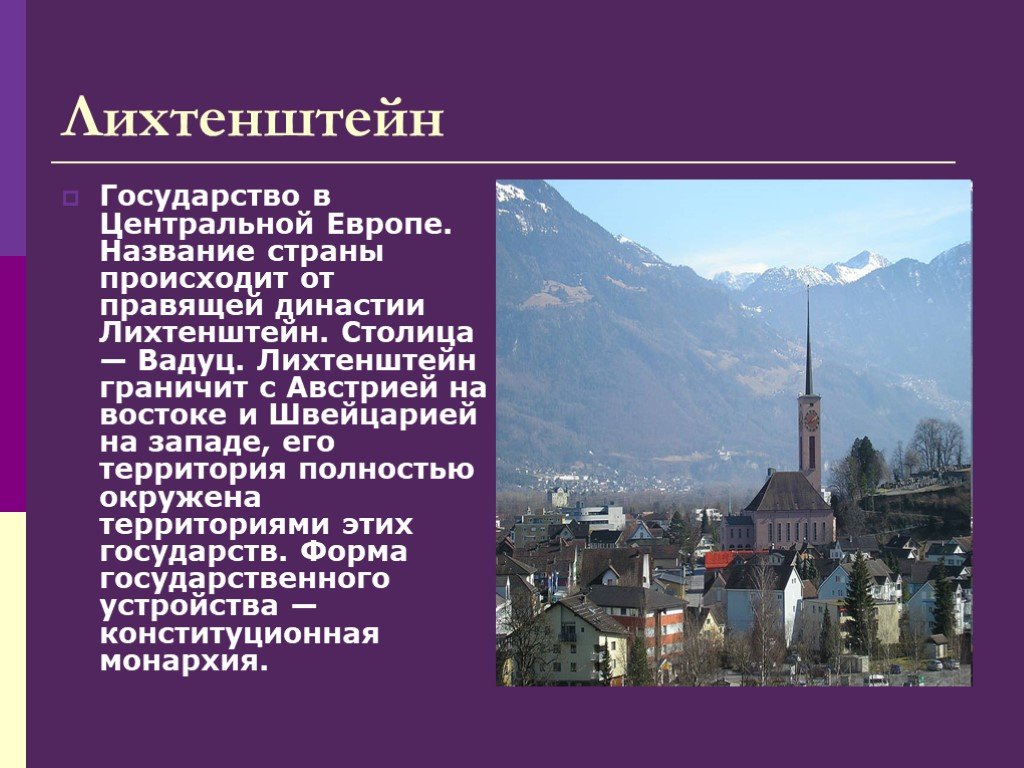 Лихтенштейн

Государство в Центральной Европе. Название страны происходит от правящей династии Лихтенштейн. Столица — Вадуц. Лихтенштейн граничит с Австрией на востоке и Швейцарией на западе, его территория полностью окружена территориями этих государств. Форма государственного устройства — конституционная монархия.